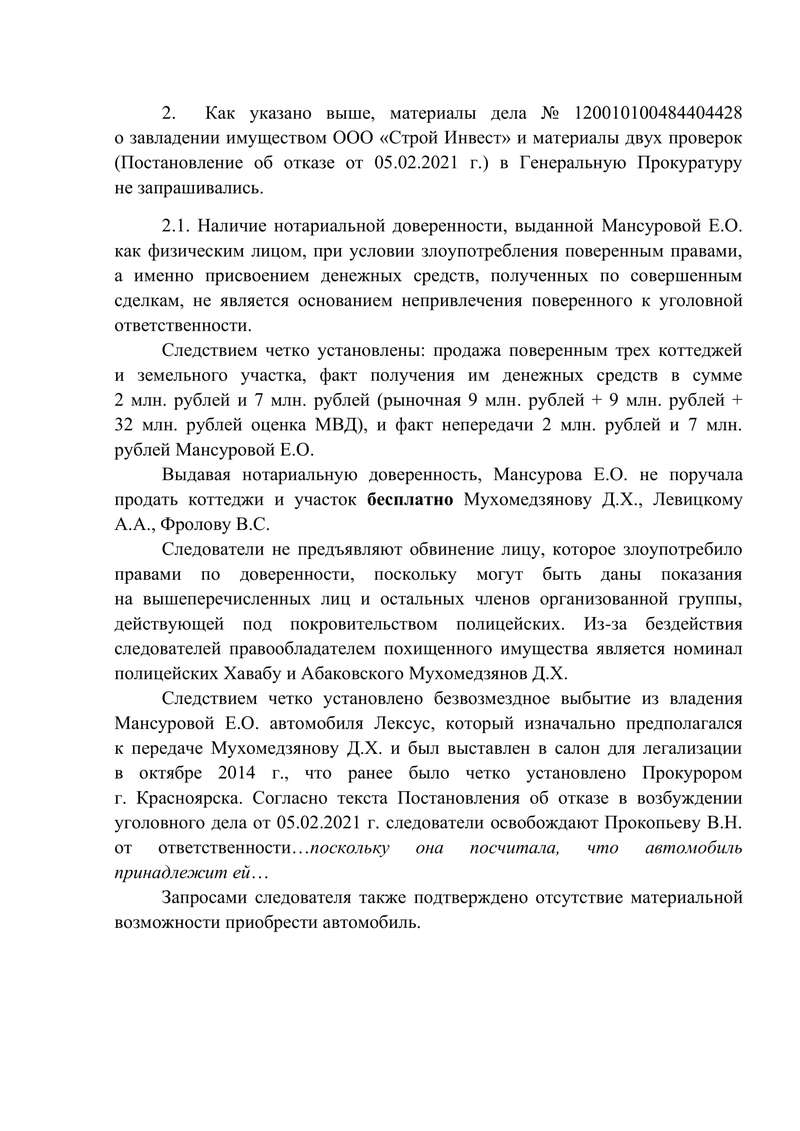 2. Как указано выше, материалы дела № 120010100484404428 о завладении имуществом ООО «Строй Инвест» и материалы двух проверок (Постановление об отказе от 05.02.2021 г.) в Генеральную Прокуратуру не запрашивались.

2.1. Наличие нотариальной доверенности, выданной Мансуровой Е.О. как физическим лицом, при условии злоупотребления поверенным правами, а именно присвоением денежных средств, полученных по совершенным сделкам, не является основанием непривлечения поверенного к уголовной ответственности.

Следствием четко установлены: продажа поверенным трех коттеджей и земельного участка, факт получения им денежных средств в сумме 2 млн. рублей и 7 млн. рублей (рыночная 9 млн. рублей + 9 млн. рублей + 32 млн. рублей оценка МВД), и факт непередачи 2 млн. рублей и 7 млн. рублей Мансуровой Е.О.

Выдавая нотариальную доверенность, Мансурова Е.О. не поручала продать коттеджи и участок бесплатно Мухомедзянову Д.Х., Левицкому А.А., Фролову В.С.

Следователи не предъявляют обвинение лицу, которое злоупотребило правами по доверенности, поскольку могут быть даны показания на вышеперечисленных лиц и остальных членов организованной группы, действующей под покровительством полицейских. Из-за бездействия следователей правообладателем похищенного имущества является номинал полицейских Хавабу и Абаковского Мухомедзянов Д.Х.

Следствием четко установлено безвозмездное выбытие из владения Мансуровой Е.О. автомобиля Лексус, который изначально предполагался к передаче Мухомедзянову Д.Х. и был выставлен в салон для легализации в октябре 2014 г., что ранее было четко установлено Прокурором г. Красноярска. Согласно текста Постановления об отказе в возбуждении уголовного дела от 05.02.2021 г. следователи освобождают Прокопьеву В.Н. от ответственности…поскольку она посчитала, что автомобиль принадлежит ей…

Запросами следователя также подтверждено отсутствие материальной возможности приобрести автомобиль.